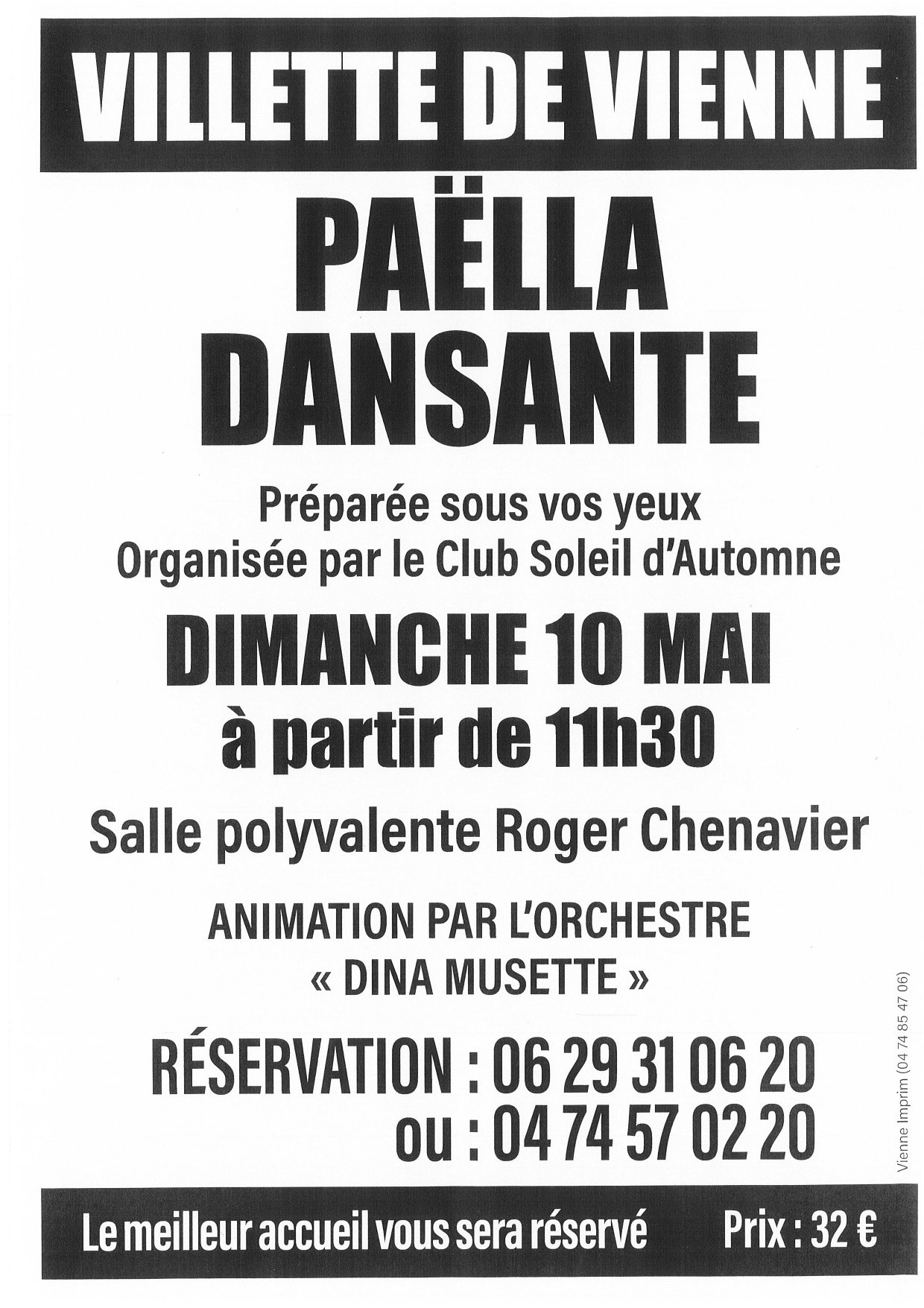 VILLETTE DE VIENNE

PAËLLA DANSANTE

Préparée sous vos yeux
Organisée par le Club Soleil d'Automne

DIMANCHE 10 MAI
à partir de 11h30

Salle polyvalente Roger Chenavier

ANIMATION PAR L'ORCHESTRE
« DINA MUSETTE »

RÉSERVATION : 06 29 31 06 20
ou : 04 74 57 02 20

Vienne Imprim (04 74 85 47 06)

Le meilleur accueil vous sera réservé Prix : 32 €